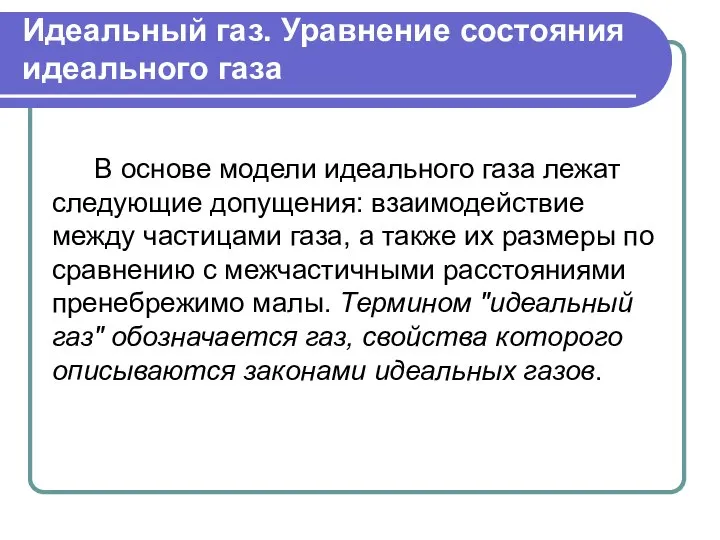 Идеальный газ. Уравнение состояния идеального газа

В основе модели идеального газа лежат следующие допущения: взаимодействие между частицами газа, а также их размеры по сравнению с межчастичными расстояниями пренебрежимо малы. Термином "идеальный газ" обозначается газ, свойства которого описываются законами идеальных газов.